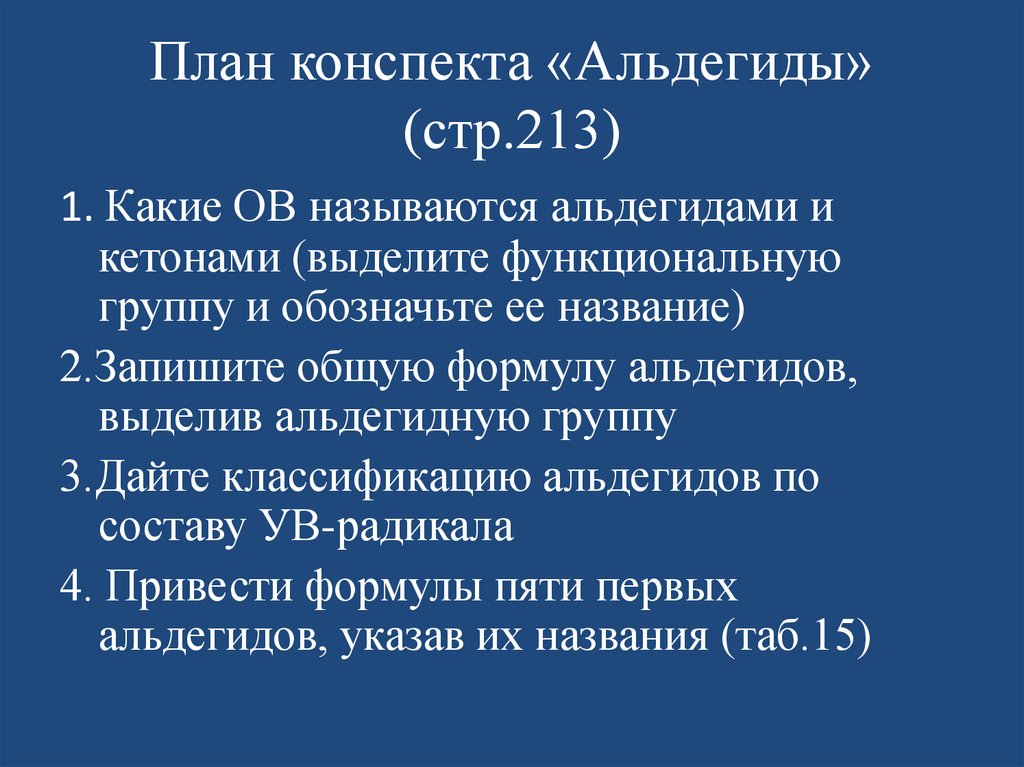 План конспекта «Альдегиды» (стр.213)

1. Какие ОВ называются альдегидами и кетонами (выделите функциональную группу и обозначьте ее название)

2.Запишите общую формулу альдегидов, выделив альдегидную группу

3.Дайте классификацию альдегидов по составу УВ-радикала

4. Привести формулы пяти первых альдегидов, указав их названия (таб.15)